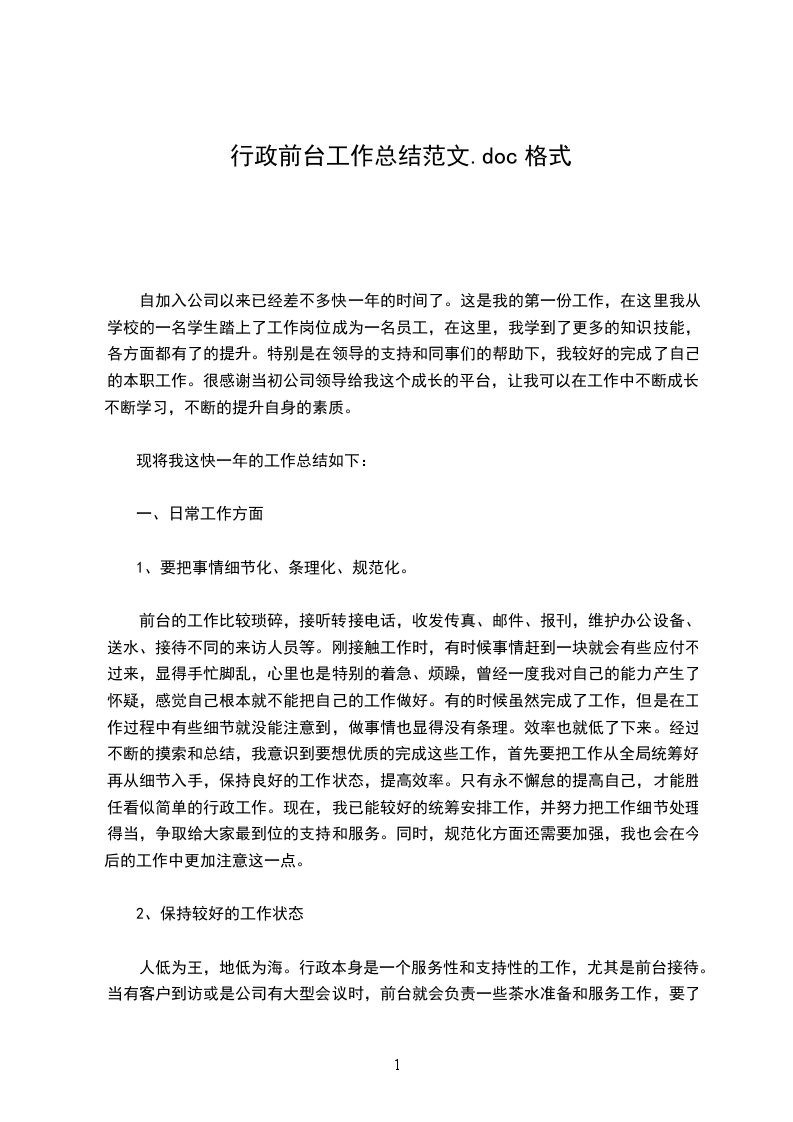 行政前台工作总结范文.doc 格式

自加入公司以来已经差不多快一年的时间了。这是我的第一份工作，在这里我从学校的一名学生踏上了工作岗位成为一名员工，在这里，我学到了更多的知识技能，各方面都有了的提升。特别是在领导的支持和同事们的帮助下，我较好的完成了自己的本职工作。很感谢当初公司领导给我这个成长的平台，让我可以在工作中不断成长不断学习，不断的提升自身的素质。

现将我这快一年的工作总结如下：

一、日常工作方面

1、要把事情细节化、条理化、规范化。

前台的工作比较琐碎，接听转接电话，收发传真、邮件、报刊，维护办公设备、送水、接待不同的来访人员等。刚接触工作时，有时候事情赶到一块就会有些应付不过来，显得手忙脚乱，心里也是特别的着急、烦躁，曾经一度我对自己的能力产生了怀疑，感觉自己根本就不能把自己的工作做好。有的时候虽然完成了工作，但是在工作过程中有些细节就没能注意到，做事情也显得没有条理。效率也就低了下来。经过不断的摸索和总结，我意识到要想优质的完成这些工作，首先要把工作从全局统筹好再从细节入手，保持良好的工作状态，提高效率。只有永不懈怠的提高自己，才能胜任看似简单的行政工作。现在，我已能较好的统筹安排工作，并努力把工作细节处理得当，争取给大家最到位的支持和服务。同时，规范化方面还需要加强，我也会在今后的工作中更加注意这一点。

2、保持较好的工作状态

人低为王，地低为海。行政本身是一个服务性和支持性的工作，尤其是前台接待。当有客户到访或是公司有大型会议时，前台就会负责一些茶水准备和服务工作，要了

1